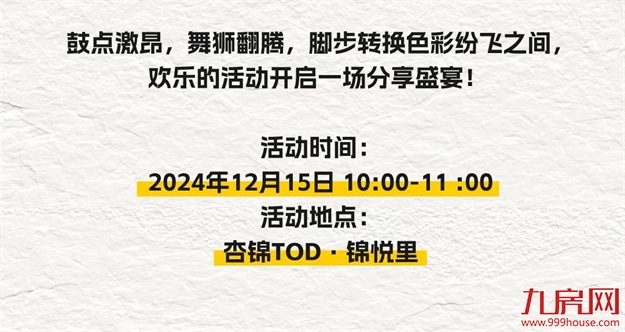 鼓点激昂，舞狮翻腾，脚步转换色彩纷飞之间，欢乐的活动开启一场分享盛宴！

活动时间：
2024年12月15日 10:00-11 :00
活动地点：
杏锦TOD · 锦悦里

九房网
www.999house.com